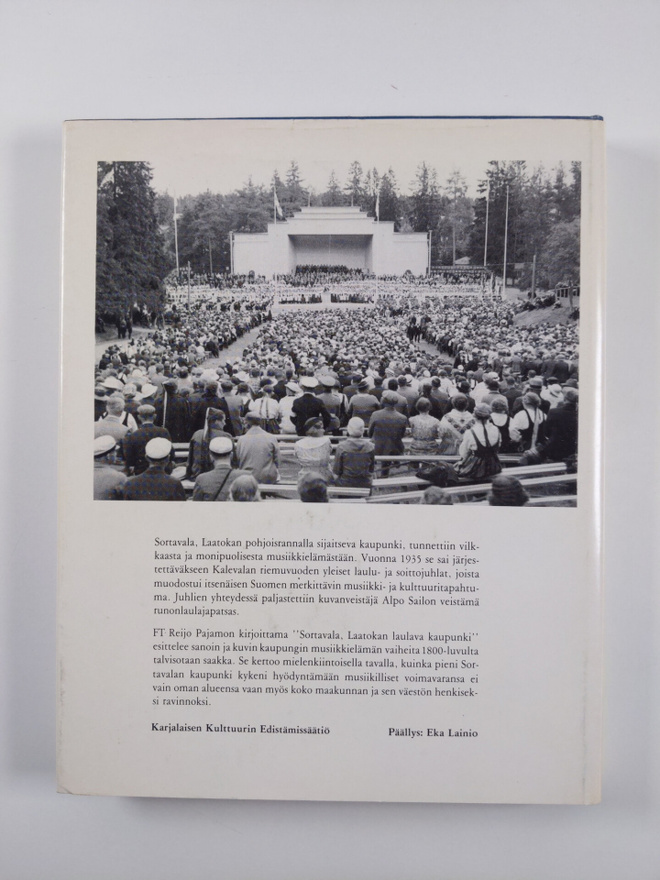 Sortavala, Laatokan pohjoisrannalla sijaitseva kaupunki, tunnettiin vilkkaasta ja monipuolisesta musiikkielämästään. Vuonna 1935 se sai järjestettäväkseen Kalevalan riemuvuoden yleiset laulu- ja soittojuhlat, joista muodostui itsenäisen Suomen merkittävin musiikki- ja kulttuuritapahtuma. Juhlien yhteydessä paljastettiin kuvanveistäjä Alpo Sailon veistämä runonlaulajapatsas.

FT Reijo Pajamon kirjoittama "Sortavala, Laatokan laulava kaupunki" esittelee sanoin ja kuvin kaupungin musiikkielämän vaiheita 1800-luvulta talvisotaan saakka. Se kertoo mielenkiintoisella tavalla, kuinka pieni Sortavalan kaupunki kykeni hyödyntämään musiikilliset voimavaransa ei vain oman alueensa vaan myös koko maakunnan ja sen väestön henkiseksi ravinnoksi.

Karjalaisen Kulttuurin Edistämissäätiö

Päällys: Eka Lainio